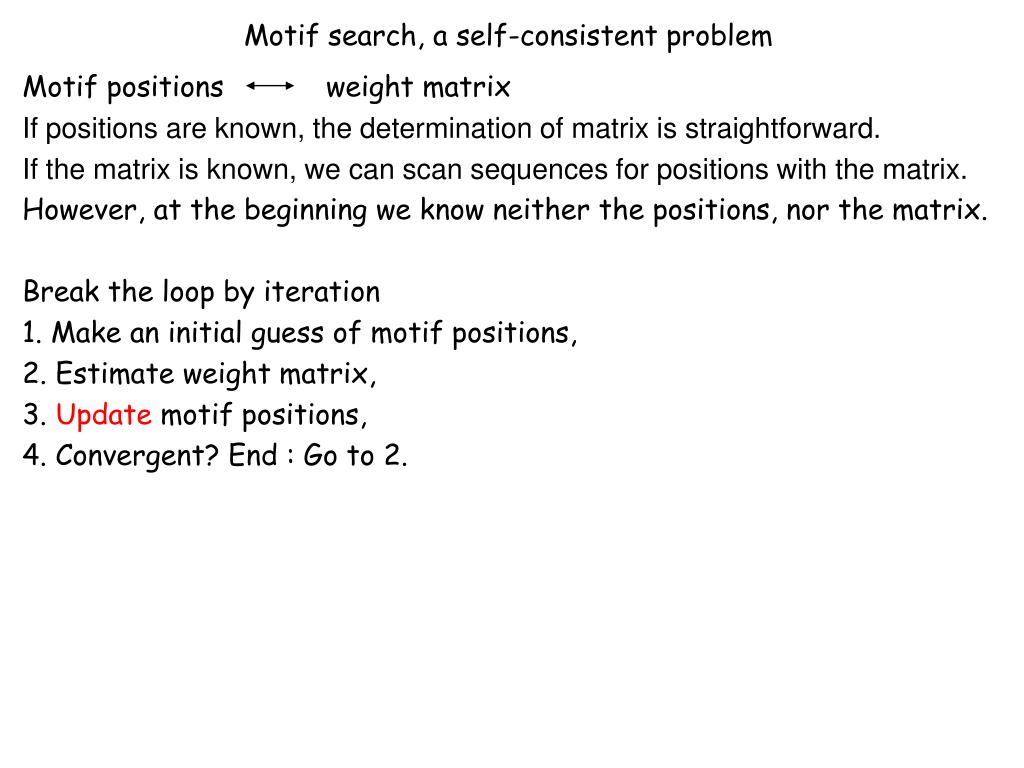 Motif search, a self-consistent problem

Motif positions $\longleftrightarrow$ weight matrix

If positions are known, the determination of matrix is straightforward.

If the matrix is known, we can scan sequences for positions with the matrix.

However, at the beginning we know neither the positions, nor the matrix.

Break the loop by iteration

1. Make an initial guess of motif positions,
2. Estimate weight matrix,
3. Update motif positions,
4. Convergent? End : Go to 2.